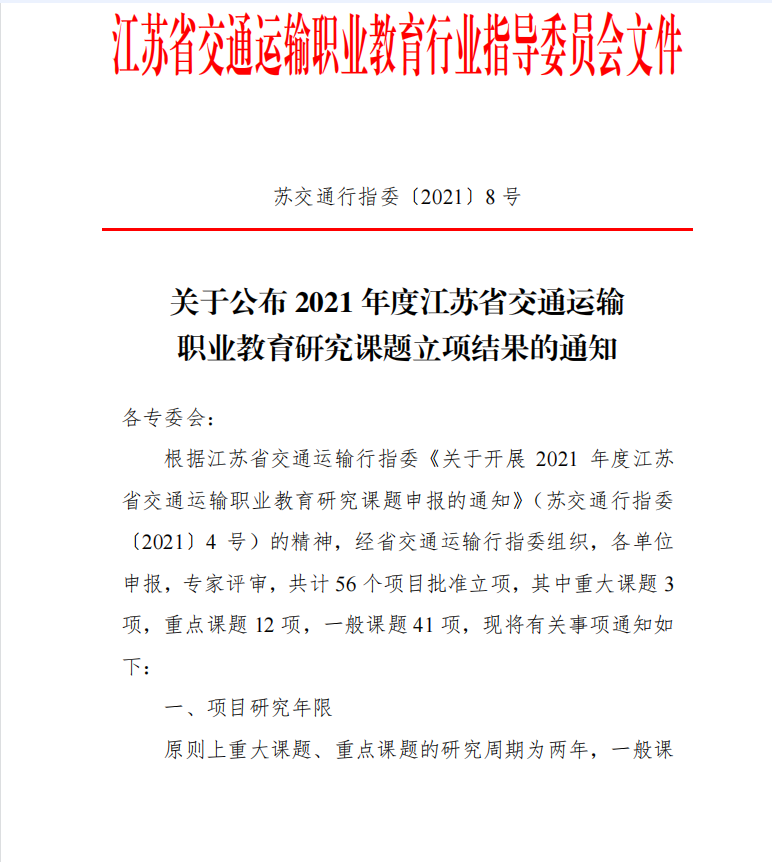 江苏省交通运输职业教育行业指导委员会文件

苏交通行指委〔2021〕8 号

关于公布 2021 年度江苏省交通运输职业教育研究课题立项结果的通知

各专委会：

根据江苏省交通运输行指委《关于开展 2021 年度江苏省交通运输职业教育研究课题申报的通知》（苏交通行指委〔2021〕4 号）的精神，经省交通运输行指委组织，各单位申报，专家评审，共计 56 个项目批准立项，其中重大课题 3 项，重点课题 12 项，一般课题 41 项，现将有关事项通知如下：

一、项目研究年限

原则上重大课题、重点课题的研究周期为两年，一般课